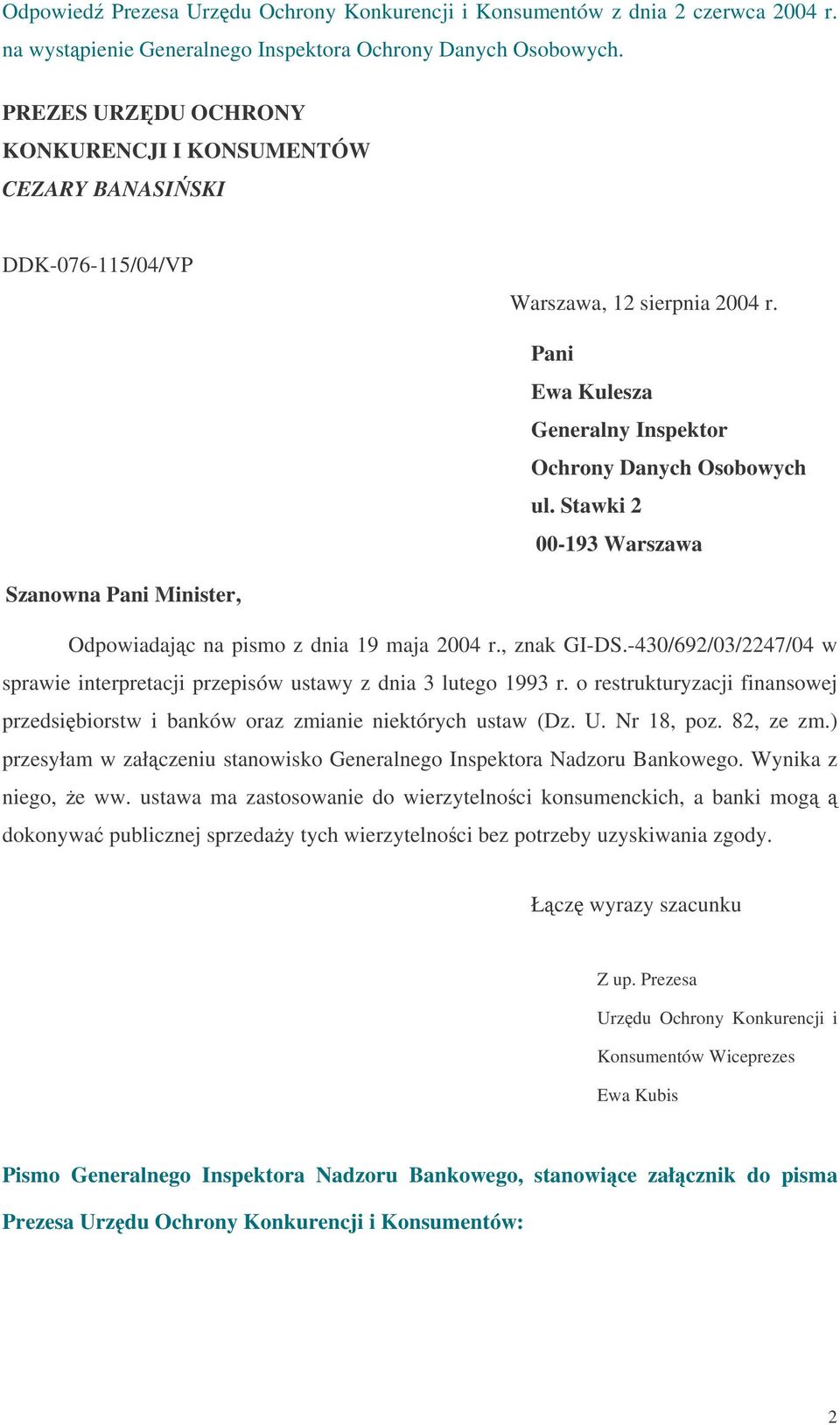 Odpowiedź Prezesa Urzędu Ochrony Konkurencji i Konsumentów z dnia 2 czerwca 2004 r. na wystąpienie Generalnego Inspektora Ochrony Danych Osobowych.

PREZES URZĘDU OCHRONY
KONKURENCJI I KONSUMENTÓW
CEZARY BANASIŃSKI

DDK-076-115/04/VP

Warszawa, 12 sierpnia 2004 r.

Pani
Ewa Kulesza
Generalny Inspektor
Ochrony Danych Osobowych
ul. Stawki 2
00-193 Warszawa

Szanowna Pani Minister,

Odpowiadając na pismo z dnia 19 maja 2004 r., znak GI-DS.-430/692/03/2247/04 w sprawie interpretacji przepisów ustawy z dnia 3 lutego 1993 r. o restrukturyzacji finansowej przedsiębiorstw i banków oraz zmianie niektórych ustaw (Dz. U. Nr 18, poz. 82, ze zm.) przesyłam w załączeniu stanowisko Generalnego Inspektora Nadzoru Bankowego. Wynika z niego, że ww. ustawa ma zastosowanie do wierzytelności konsumenckich, a banki mogą ą dokonywać publicznej sprzedaży tych wierzytelności bez potrzeby uzyskiwania zgody.

Łączę wyrazy szacunku

Z up. Prezesa
Urzędu Ochrony Konkurencji i
Konsumentów Wiceprezes
Ewa Kubis

Pismo Generalnego Inspektora Nadzoru Bankowego, stanowiące załącznik do pisma Prezesa Urzędu Ochrony Konkurencji i Konsumentów:

2